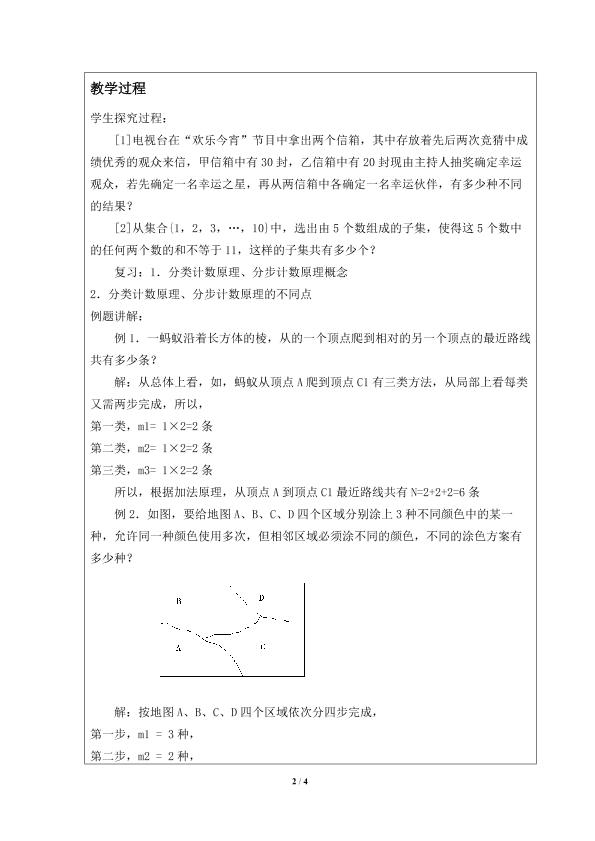 教学过程

学生探究过程：

[1]电视台在“欢乐今宵”节目中拿出两个信箱，其中存放着先后两次竞猜中成绩优秀的观众来信，甲信箱中有30封，乙信箱中有20封现由主持人抽奖确定幸运观众，若先确定一名幸运之星，再从两信箱中各确定一名幸运伙伴，有多少种不同的结果？

[2]从集合{1，2，3，…，10}中，选出由5个数组成的子集，使得这5个数中的任何两个数的和不等于11，这样的子集共有多少个？

复习：1．分类计数原理、分步计数原理概念

2．分类计数原理、分步计数原理的不同点

例题讲解：

例1．一蚂蚁沿着长方体的棱，从的一个顶点爬到相对的另一个顶点的最近路线共有多少条？

解：从总体上看，如，蚂蚁从顶点A爬到顶点C1有三类方法，从局部上看每类又需两步完成，所以，

第一类，m1= 1×2=2条

第二类，m2= 1×2=2条

第三类，m3= 1×2=2条

所以，根据加法原理，从顶点A到顶点C1最近路线共有N=2+2+2=6条

例2．如图，要给地图A、B、C、D四个区域分别涂上3种不同颜色中的某一种，允许同一种颜色使用多次，但相邻区域必须涂不同的颜色，不同的涂色方案有多少种？

B
D
A
C

解：按地图A、B、C、D四个区域依次分四步完成，

第一步，m1 = 3种，

第二步，m2 = 2种，

2 / 4